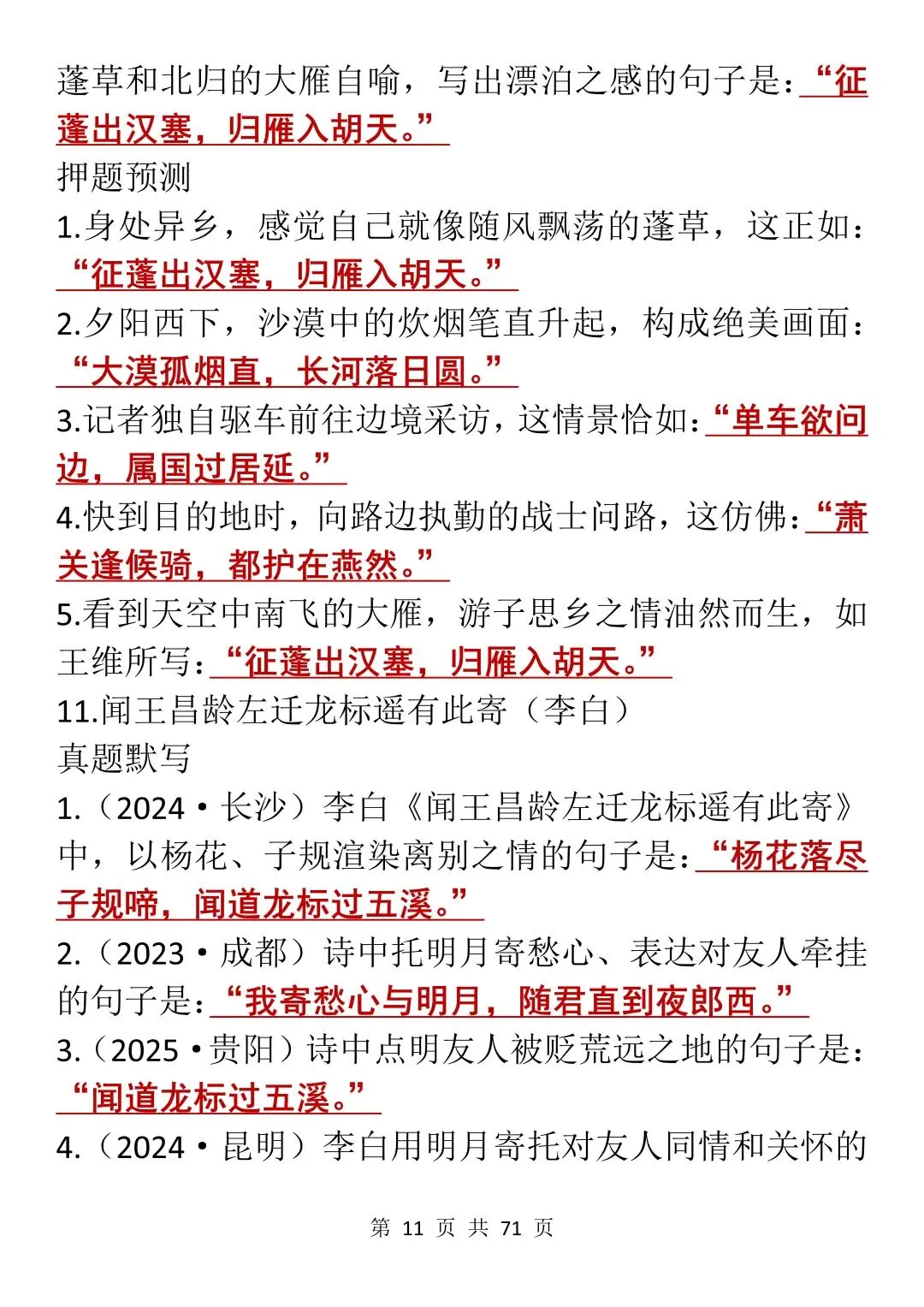 蓬草和北归的大雁自喻，写出漂泊之感的句子是：“征蓬出汉塞，归雁入胡天。”
押题预测
1.身处异乡，感觉自己就像随风飘荡的蓬草，这正如：“征蓬出汉塞，归雁入胡天。”
2.夕阳西下，沙漠中的炊烟笔直升起，构成绝美画面：“大漠孤烟直，长河落日圆。”
3.记者独自驱车前往边境采访，这情景恰如：“单车欲问边，属国过居延。”
4.快到目的地时，向路边执勤的战士问路，这仿佛：“萧关逢候骑，都护在燕然。”
5.看到天空中南飞的大雁，游子思乡之情油然而生，如王维所写：“征蓬出汉塞，归雁入胡天。”
11.闻王昌龄左迁龙标遥有此寄（李白）
真题默写
1.（2024·长沙）李白《闻王昌龄左迁龙标遥有此寄》中，以杨花、子规渲染离别之情的句子是：“杨花落尽子规啼，闻道龙标过五溪。”
2.（2023·成都）诗中托明月寄愁心、表达对友人牵挂的句子是：“我寄愁心与明月，随君直到夜郎西。”
3.（2025·贵阳）诗中点明友人被贬荒远之地的句子是：“闻道龙标过五溪。”
4.（2024·昆明）李白用明月寄托对友人同情和关怀的

第 11 页 共 71 页